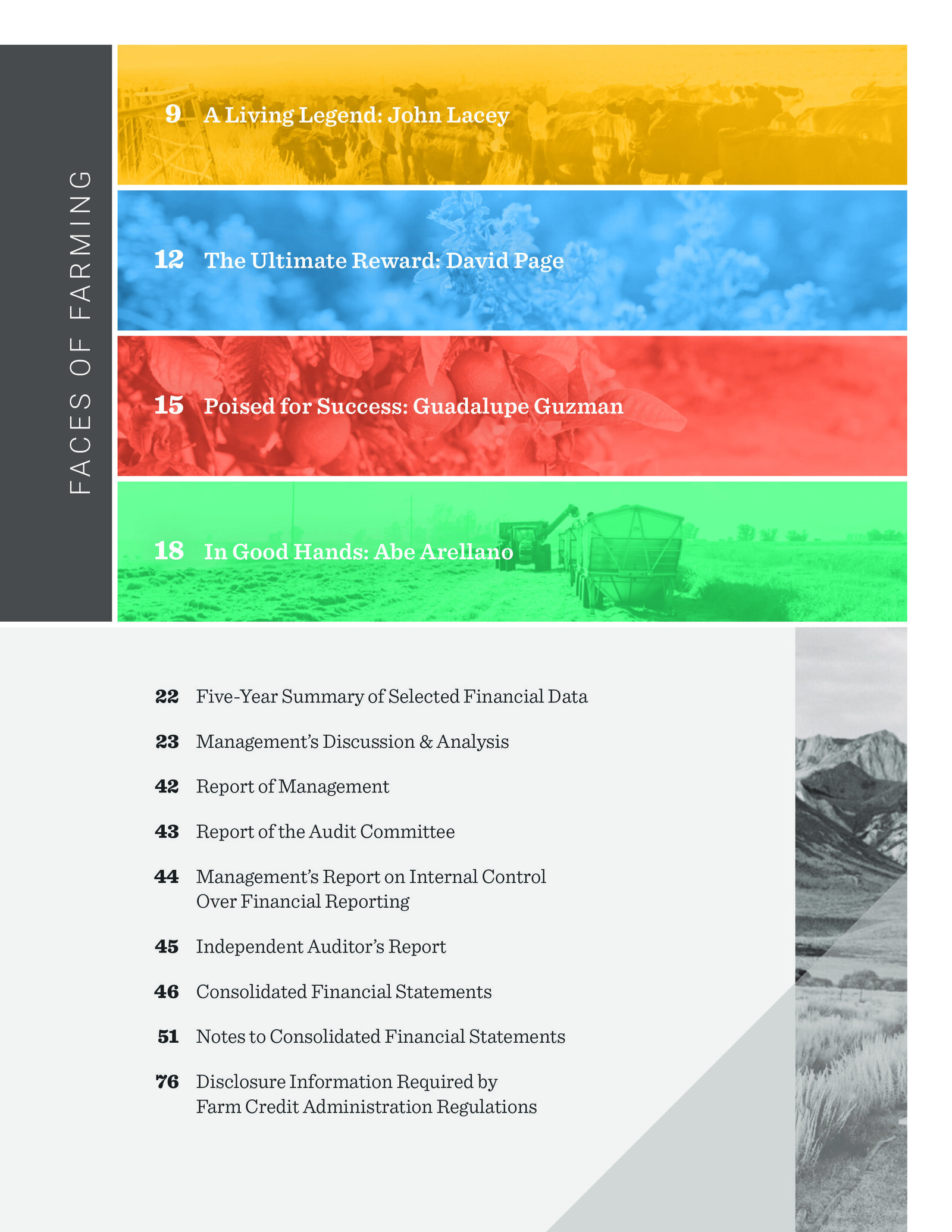 FACES OF FARMING

9 A Living Legend: John Lacey

12 The Ultimate Reward: David Page

15 Poised for Success: Guadalupe Guzman

18 In Good Hands: Abe Arellano

22 Five-Year Summary of Selected Financial Data

23 Management's Discussion & Analysis

42 Report of Management

43 Report of the Audit Committee

44 Management's Report on Internal Control Over Financial Reporting

45 Independent Auditor's Report

46 Consolidated Financial Statements

51 Notes to Consolidated Financial Statements

76 Disclosure Information Required by Farm Credit Administration Regulations